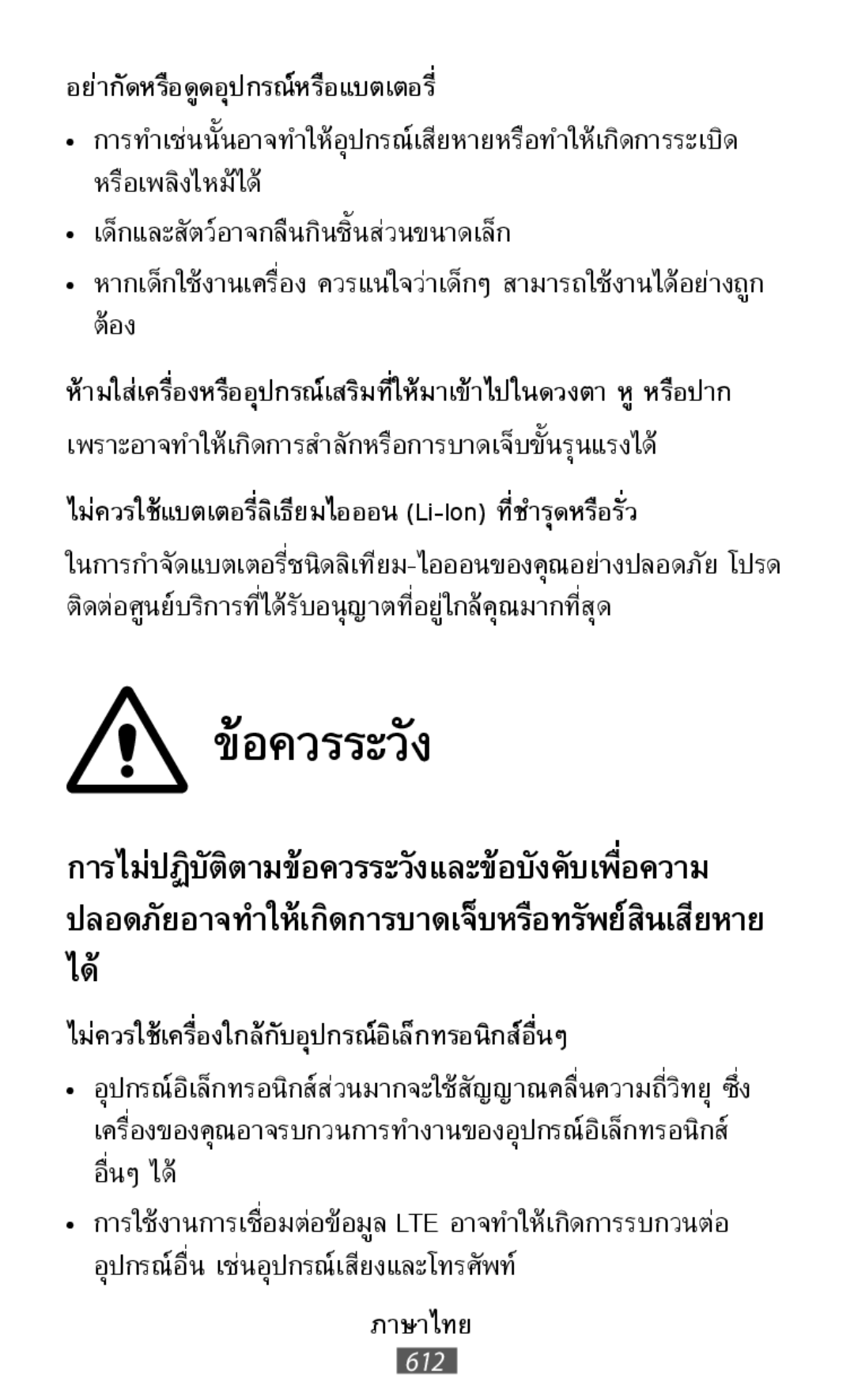 อย่ากัดหรือดูดอุปกรณ์หรือแบตเตอรี่

• การทำเช่นนั้นอาจทำให้อุปกรณ์เสียหายหรือทำให้เกิดการระเบิดหรือเพลิงไหม้ได้

• เด็กและสัตว์อาจกลืนกินชิ้นส่วนขนาดเล็ก

• หากเด็กใช้งานเครื่อง ควรแน่ใจว่าเด็กๆ สามารถใช้งานได้อย่างถูกต้อง

ห้ามใส่เครื่องหรืออุปกรณ์เสริมที่ให้มาเข้าไปในดวงตา หู หรือปาก

เพราะอาจทำให้เกิดการสำลักหรือการบาดเจ็บขั้นรุนแรงได้

ไม่ควรใช้แบตเตอรี่ลิเธียมไอออน (Li-Ion) ที่ชำรุดหรือรั่ว

ในการกำจัดแบตเตอรี่ชนิดลิเทียม-ไอออนของคุณอย่างปลอดภัย โปรดติดต่อศูนย์บริการที่ได้รับอนุญาตที่อยู่ใกล้คุณมากที่สุด

ข้อควรระวัง

การไม่ปฏิบัติตามข้อควรระวังและข้อบังคับเพื่อความปลอดภัยอาจทำให้เกิดการบาดเจ็บหรือทรัพย์สินเสียหายได้

ไม่ควรใช้เครื่องใกล้กับอุปกรณ์อิเล็กทรอนิกส์อื่นๆ

• อุปกรณ์อิเล็กทรอนิกส์ส่วนมากจะใช้สัญญาณคลื่นความถี่วิทยุ ซึ่งเครื่องของคุณอาจรบกวนการทำงานของอุปกรณ์อิเล็กทรอนิกส์อื่นๆ ได้

• การใช้งานการเชื่อมต่อข้อมูล LTE อาจทำให้เกิดการรบกวนต่ออุปกรณ์อื่น เช่นอุปกรณ์เสียงและโทรศัพท์

ภาษาไทย

612